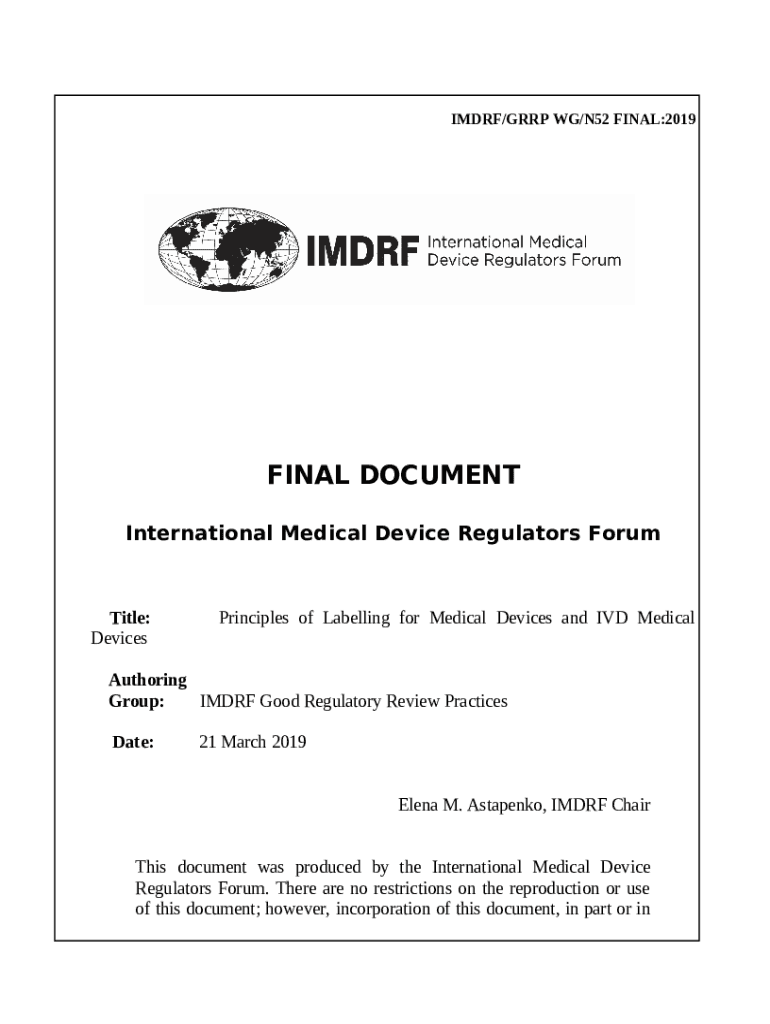 IMDRF/GRRP WG/N52 FINAL:2019

IMDRF International Medical Device Regulators Forum

FINAL DOCUMENT

International Medical Device Regulators Forum

Title: Principles of Labelling for Medical Devices and IVD Medical Devices

Authoring Group: IMDRF Good Regulatory Review Practices

Date: 21 March 2019

Elena M. Astapenko, IMDRF Chair

This document was produced by the International Medical Device Regulators Forum. There are no restrictions on the reproduction or use of this document; however, incorporation of this document, in part or in